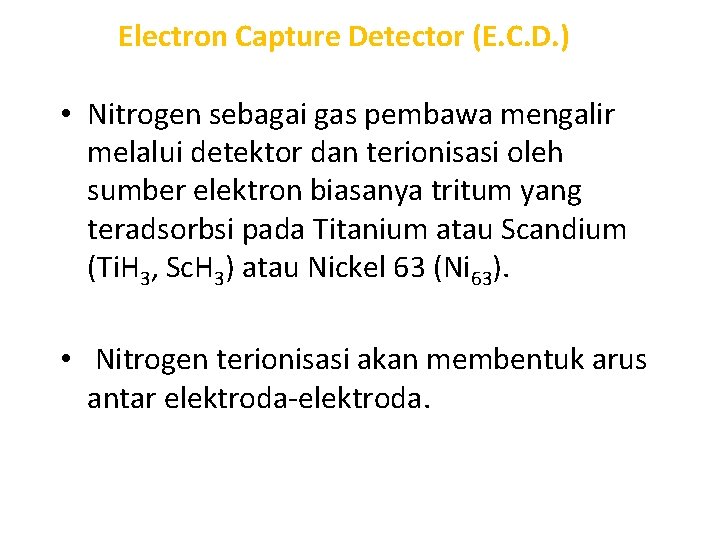 Electron Capture Detector (E.C.D.)

• Nitrogen sebagai gas pembawa mengalir melalui detektor dan terionisasi oleh sumber elektron biasanya tritum yang teradsorbsi pada Titanium atau Scandium ($TiH_3$, $ScH_3$) atau Nickel 63 ($Ni_{63}$).

• Nitrogen terionisasi akan membentuk arus antar elektroda-elektroda.